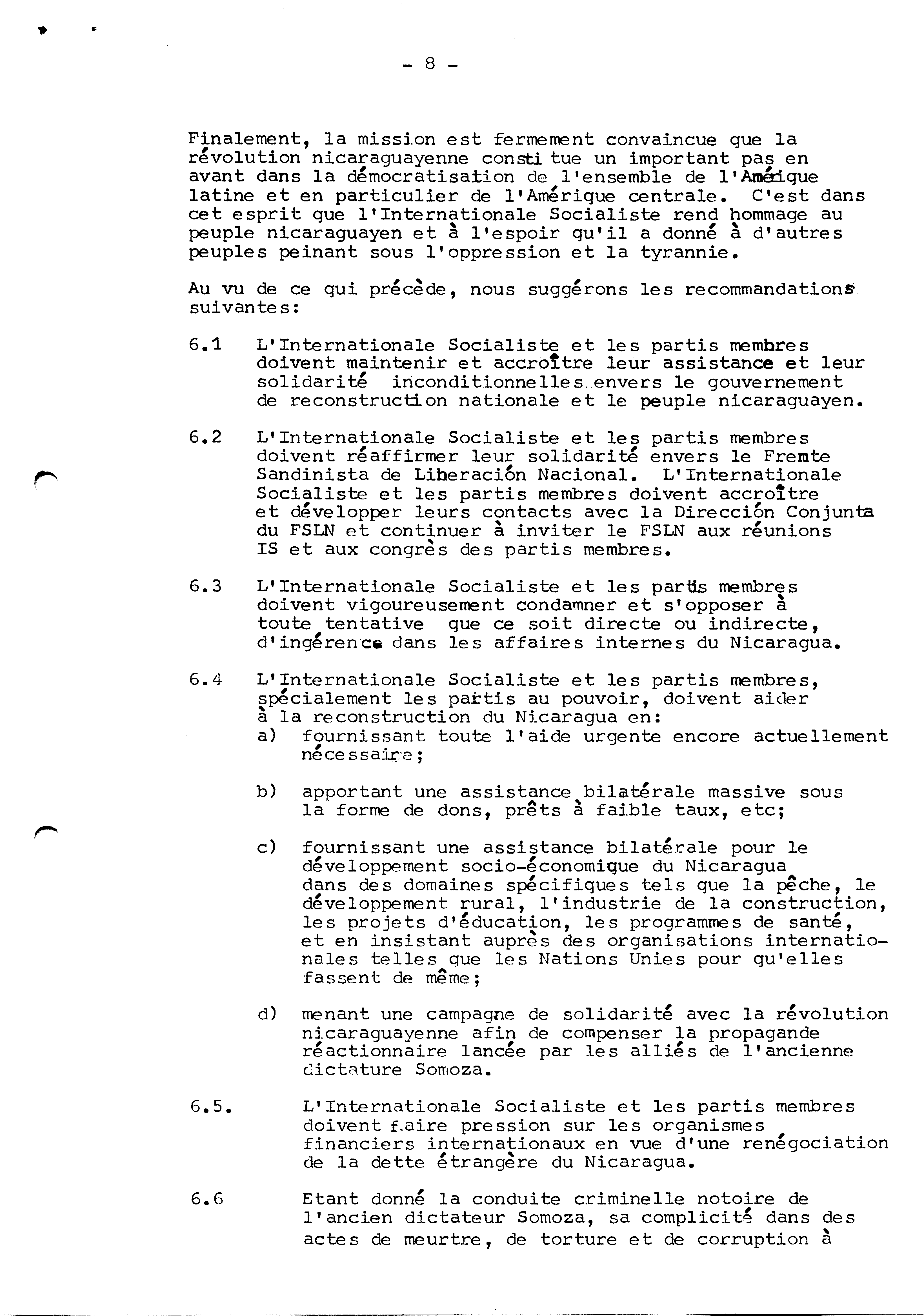 - 8 -

Finalement, la mission est fermement convaincue que la révolution nicaraguayenne constitue un important pas en avant dans la démocratisation de l'ensemble de l'Amérique latine et en particulier de l'Amérique centrale. C'est dans cet esprit que l'Internationale Socialiste rend hommage au peuple nicaraguayen et à l'espoir qu'il a donné à d'autres peuples peinant sous l'oppression et la tyrannie.

Au vu de ce qui précède, nous suggérons les recommandations suivantes:

6.1 L'Internationale Socialiste et les partis membres doivent maintenir et accroître leur assistance et leur solidarité inconditionnelles envers le gouvernement de reconstruction nationale et le peuple nicaraguayen.

6.2 L'Internationale Socialiste et les partis membres doivent réaffirmer leur solidarité envers le Frente Sandinista de Liberación Nacional. L'Internationale Socialiste et les partis membres doivent accroître et développer leurs contacts avec la Dirección Conjunta du FSLN et continuer à inviter le FSLN aux réunions IS et aux congrès des partis membres.

6.3 L'Internationale Socialiste et les partis membres doivent vigoureusement condamner et s'opposer à toute tentative que ce soit directe ou indirecte, d'ingérence dans les affaires internes du Nicaragua.

6.4 L'Internationale Socialiste et les partis membres, spécialement les partis au pouvoir, doivent aider à la reconstruction du Nicaragua en:
a) fournissant toute l'aide urgente encore actuellement nécessaire;

b) apportant une assistance bilatérale massive sous la forme de dons, prêts à faible taux, etc;

c) fournissant une assistance bilatérale pour le développement socio-économique du Nicaragua dans des domaines spécifiques tels que la pêche, le développement rural, l'industrie de la construction, les projets d'éducation, les programmes de santé, et en insistant auprès des organisations internationales telles que les Nations Unies pour qu'elles fassent de même;

d) menant une campagne de solidarité avec la révolution nicaraguayenne afin de compenser la propagande réactionnaire lancée par les alliés de l'ancienne dictature Somoza.

6.5. L'Internationale Socialiste et les partis membres doivent faire pression sur les organismes financiers internationaux en vue d'une renégociation de la dette étrangère du Nicaragua.

6.6 Etant donné la conduite criminelle notoire de l'ancien dictateur Somoza, sa complicité dans des actes de meurtre, de torture et de corruption à